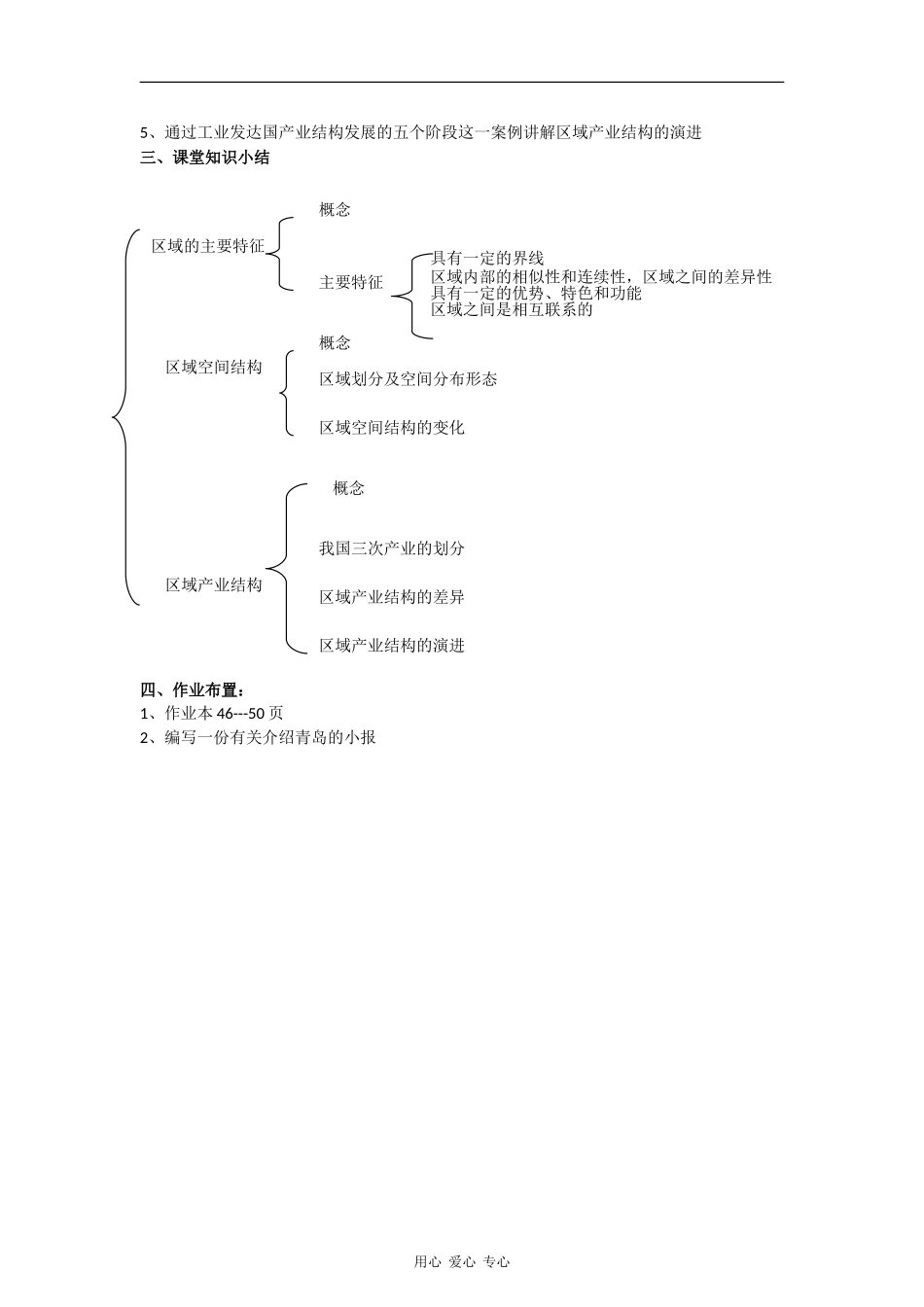 5、通过工业发达国产业结构发展的五个阶段这一案例讲解区域产业结构的演进
三、课堂知识小结

区域的主要特征
概念
主要特征
具有一定的界线
区域内部的相似性和连续性，区域之间的差异性
具有一定的优势、特色和功能
区域之间是相互联系的

区域空间结构
概念
区域划分及空间分布形态
区域空间结构的变化

区域产业结构
概念
我国三次产业的划分
区域产业结构的差异
区域产业结构的演进

四、作业布置：
1、作业本 46---50 页
2、编写一份有关介绍青岛的小报

用心 爱心 专心